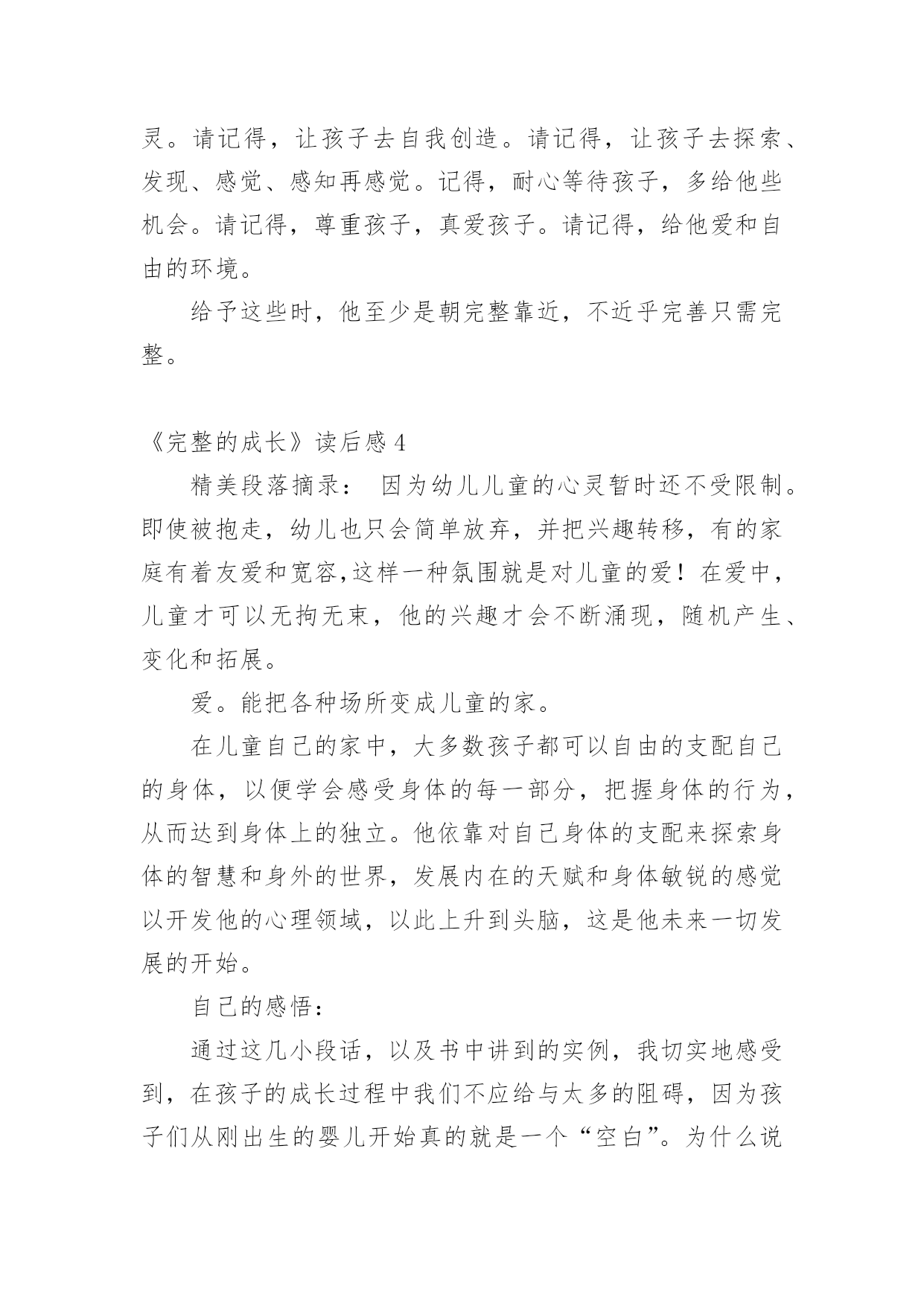 灵。请记得，让孩子去自我创造。请记得，让孩子去探索、发现、感觉、感知再感觉。记得，耐心等待孩子，多给他些机会。请记得，尊重孩子，真爱孩子。请记得，给他爱和自由的环境。

给予这些时，他至少是朝完整靠近，不近乎完善只需完整。

《完整的成长》读后感 4

精美段落摘录： 因为幼儿儿童的心灵暂时还不受限制。即使被抱走，幼儿也只会简单放弃，并把兴趣转移，有的家庭有着友爱和宽容,这样一种氛围就是对儿童的爱！在爱中，儿童才可以无拘无束，他的兴趣才会不断涌现，随机产生、变化和拓展。

爱。能把各种场所变成儿童的家。

在儿童自己的家中，大多数孩子都可以自由的支配自己的身体，以便学会感受身体的每一部分，把握身体的行为，从而达到身体上的独立。他依靠对自己身体的支配来探索身体的智慧和身外的世界，发展内在的天赋和身体敏锐的感觉以开发他的心理领域，以此上升到头脑，这是他未来一切发展的开始。

自己的感悟：

通过这几小段话，以及书中讲到的实例，我切实地感受到，在孩子的成长过程中我们不应给与太多的阻碍，因为孩子们从刚出生的婴儿开始真的就是一个“空白”。为什么说